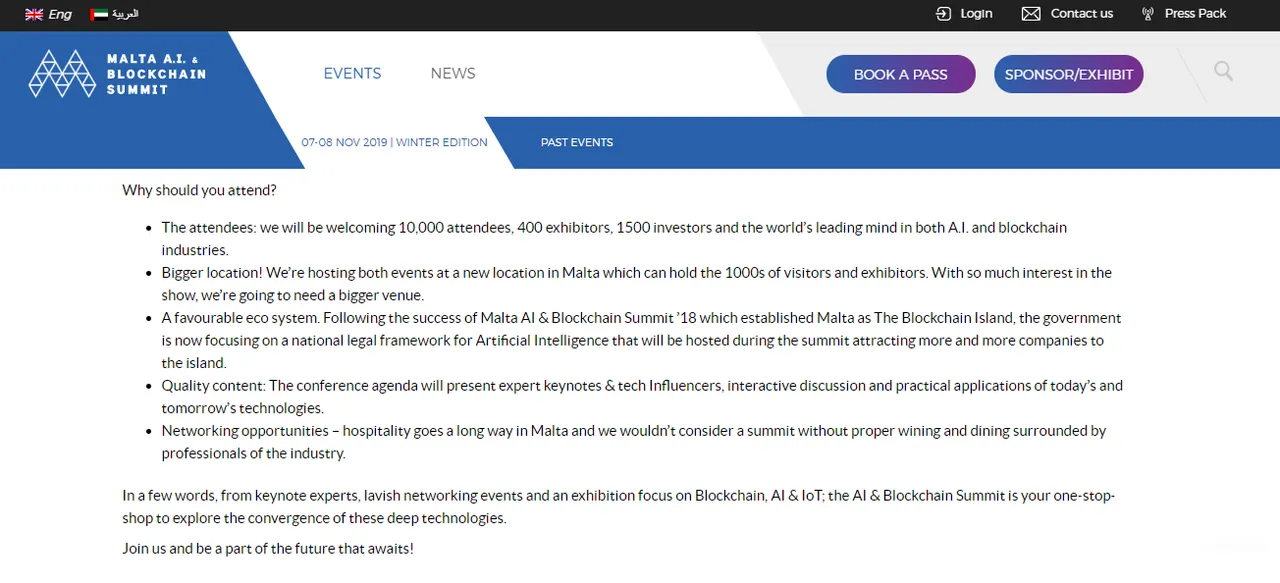 Eng العربية

Login Contact us Press Pack

MALTA A.I. & BLOCKCHAIN SUMMIT

EVENTS NEWS

BOOK A PASS SPONSOR/EXHIBIT

07-08 NOV 2019 | WINTER EDITION

PAST EVENTS

Why should you attend?

- The attendees: we will be welcoming 10,000 attendees, 400 exhibitors, 1500 investors and the world's leading mind in both A.I. and blockchain industries.
- Bigger location! We're hosting both events at a new location in Malta which can hold the 1000s of visitors and exhibitors. With so much interest in the show, we're going to need a bigger venue.
- A favourable eco system. Following the success of Malta AI & Blockchain Summit '18 which established Malta as The Blockchain Island, the government is now focusing on a national legal framework for Artificial Intelligence that will be hosted during the summit attracting more and more companies to the island.
- Quality content: The conference agenda will present expert keynotes & tech Influencers, interactive discussion and practical applications of today's and tomorrow's technologies.
- Networking opportunities – hospitality goes a long way in Malta and we wouldn't consider a summit without proper wining and dining surrounded by professionals of the industry.

In a few words, from keynote experts, lavish networking events and an exhibition focus on Blockchain, AI & IoT; the AI & Blockchain Summit is your one-stop-shop to explore the convergence of these deep technologies.

Join us and be a part of the future that awaits!